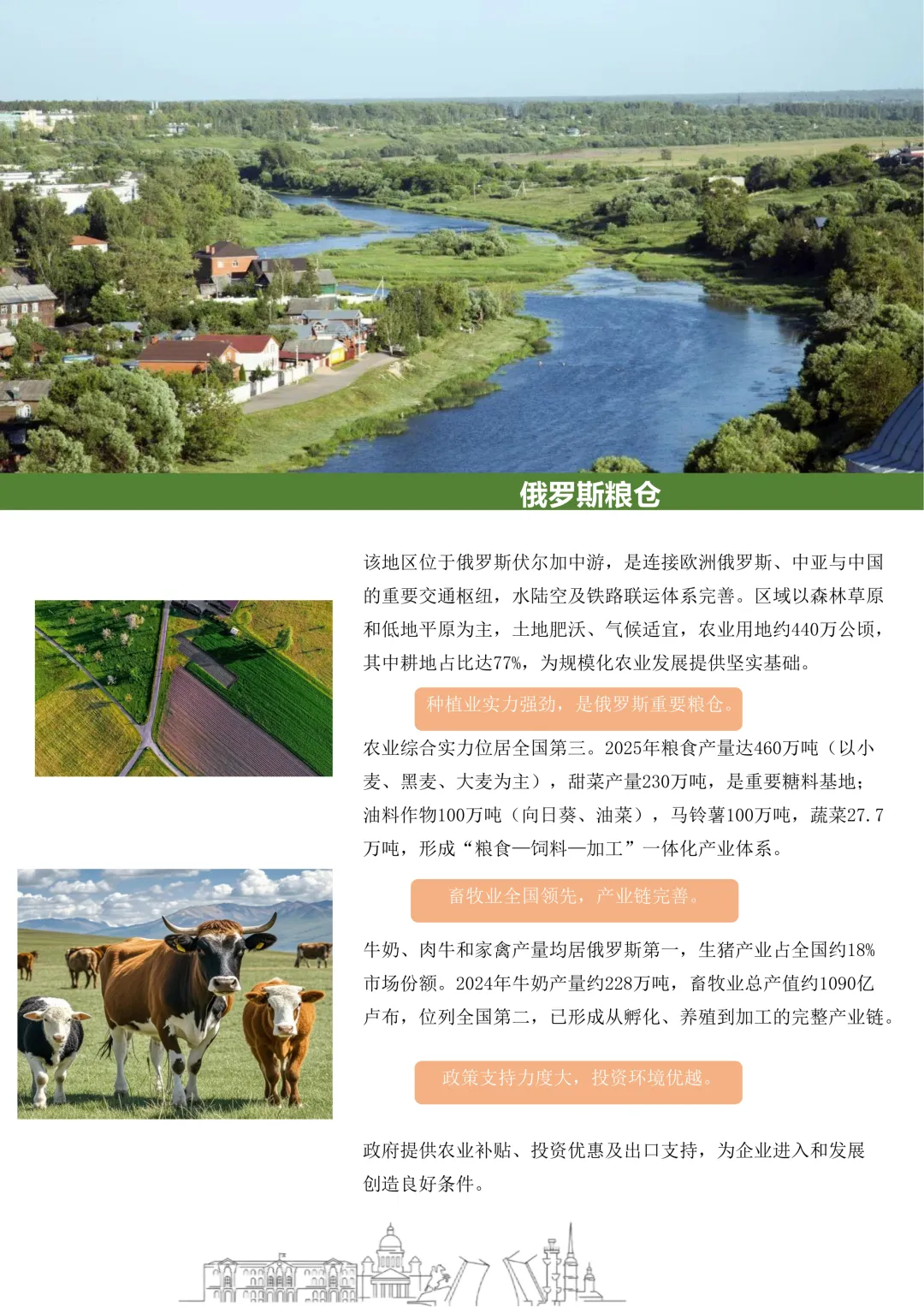 俄罗斯粮仓

该地区位于俄罗斯伏尔加中游，是连接欧洲俄罗斯、中亚与中国的重要交通枢纽，水陆空及铁路联运体系完善。区域以森林草原和低地平原为主，土地肥沃、气候适宜，农业用地约440万公顷，其中耕地占比达77%，为规模化农业发展提供坚实基础。

种植业实力强劲，是俄罗斯重要粮仓。

农业综合实力位居全国第三。2025年粮食产量达460万吨（以小麦、黑麦、大麦为主），甜菜产量230万吨，是重要糖料基地；油料作物100万吨（向日葵、油菜），马铃薯100万吨，蔬菜27.7万吨，形成“粮食—饲料—加工”一体化产业体系。

畜牧业全国领先，产业链完善。

牛奶、肉牛和家禽产量均居俄罗斯第一，生猪产业占全国约18%市场份额。2024年牛奶产量约228万吨，畜牧业总产值约1090亿卢布，位列全国第二，已形成从孵化、养殖到加工的完整产业链。

政策支持力度大，投资环境优越。

政府提供农业补贴、投资优惠及出口支持，为企业进入和发展创造良好条件。